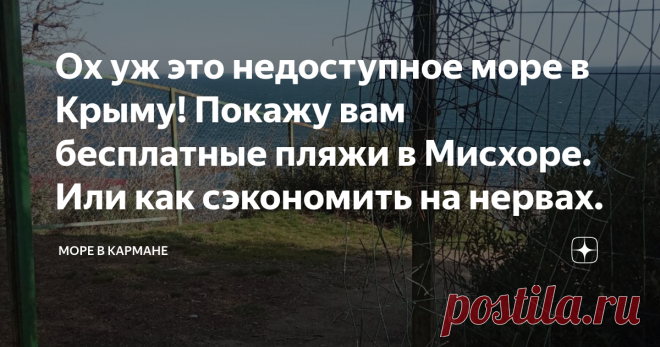 Ох уж это недоступное море в Крыму! Покажу вам бесплатные пляжи в Мисхоре. Или как сэкономить на нервах.

МОРЕ В КАРМАНЕ

postila.ru